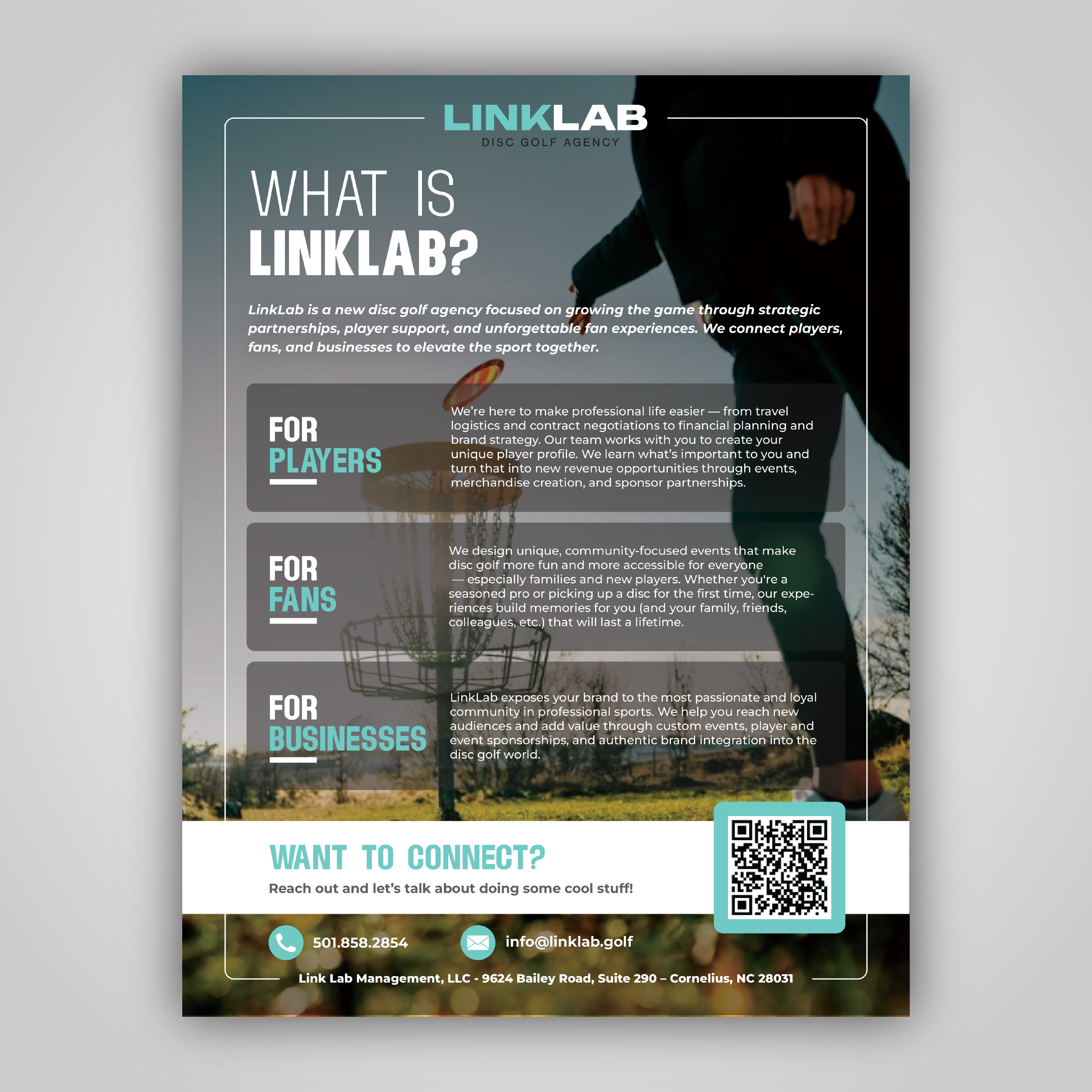 LINKLAB
DISC GOLF AGENCY

WHAT IS
LINKLAB?

LinkLab is a new disc golf agency focused on growing the game through strategic partnerships, player support, and unforgettable fan experiences. We connect players, fans, and businesses to elevate the sport together.

FOR
PLAYERS

We're here to make professional life easier — from travel logistics and contract negotiations to financial planning and brand strategy. Our team works with you to create your unique player profile. We learn what's important to you and turn that into new revenue opportunities through events, merchandise creation, and sponsor partnerships.

FOR
FANS

We design unique, community-focused events that make disc golf more fun and more accessible for everyone — especially families and new players. Whether you're a seasoned pro or picking up a disc for the first time, our experiences build memories for you (and your family, friends, colleagues, etc.) that will last a lifetime.

FOR
BUSINESSES

LinkLab exposes your brand to the most passionate and loyal community in professional sports. We help you reach new audiences and add value through custom events, player and event sponsorships, and authentic brand integration into the disc golf world.

WANT TO CONNECT?
Reach out and let's talk about doing some cool stuff!

501.858.2854
info@linklab.golf

Link Lab Management, LLC - 9624 Bailey Road, Suite 290 – Cornelius, NC 28031